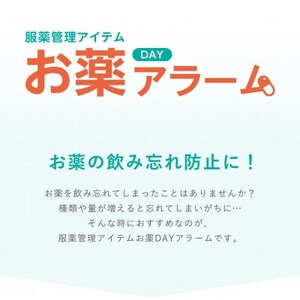 服薬管理アイテム

お薬 DAY アラーム

お薬の飲み忘れ防止に！

お薬を飲み忘れてしまったことはありませんか？
種類や量が増えると忘れてしまいがちに…
そんな時におすすめなのが、
服薬管理アイテムお薬DAYアラームです。